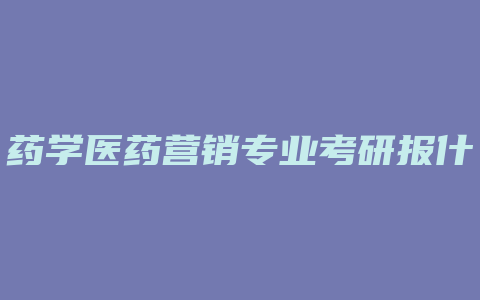 药学医药营销专业考研报什